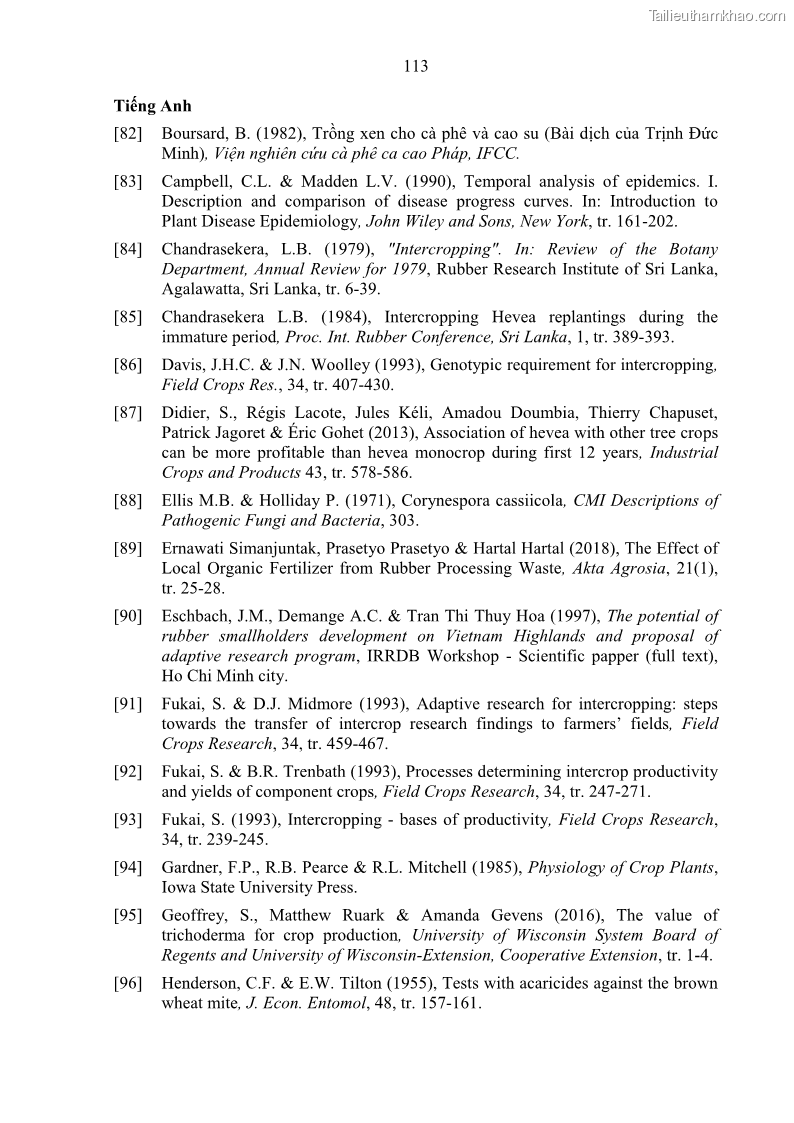 Tailieuthamkhao.com

113

Tiếng Anh

[82] Boursard, B. (1982), Trồng xen cho cà phê và cao su (Bài dịch của Trịnh Đức Minh), Viện nghiên cứu cà phê ca cao Pháp, IFCC.

[83] Campbell, C.L. & Madden L.V. (1990), Temporal analysis of epidemics. I. Description and comparison of disease progress curves. In: Introduction to Plant Disease Epidemiology, John Wiley and Sons, New York, tr. 161-202.

[84] Chandrasekera, L.B. (1979), "Intercropping". In: Review of the Botany Department, Annual Review for 1979, Rubber Research Institute of Sri Lanka, Agalawatta, Sri Lanka, tr. 6-39.

[85] Chandrasekera L.B. (1984), Intercropping Hevea replantings during the immature period, Proc. Int. Rubber Conference, Sri Lanka, 1, tr. 389-393.

[86] Davis, J.H.C. & J.N. Woolley (1993), Genotypic requirement for intercropping, Field Crops Res., 34, tr. 407-430.

[87] Didier, S., Régis Lacote, Jules Kéli, Amadou Doumbia, Thierry Chapuset, Patrick Jagoret & Éric Gohet (2013), Association of hevea with other tree crops can be more profitable than hevea monocrop during first 12 years, Industrial Crops and Products 43, tr. 578-586.

[88] Ellis M.B. & Holliday P. (1971), Corynespora cassiicola, CMI Descriptions of Pathogenic Fungi and Bacteria, 303.

[89] Ernawati Simanjuntak, Prasetyo Prasetyo & Hartal Hartal (2018), The Effect of Local Organic Fertilizer from Rubber Processing Waste, Akta Agrosia, 21(1), tr. 25-28.

[90] Eschbach, J.M., Demange A.C. & Tran Thi Thuy Hoa (1997), The potential of rubber smallholders development on Vietnam Highlands and proposal of adaptive research program, IRRDB Workshop - Scientific papper (full text), Ho Chi Minh city.

[91] Fukai, S. & D.J. Midmore (1993), Adaptive research for intercropping: steps towards the transfer of intercrop research findings to farmers' fields, Field Crops Research, 34, tr. 459-467.

[92] Fukai, S. & B.R. Trenbath (1993), Processes determining intercrop productivity and yields of component crops, Field Crops Research, 34, tr. 247-271.

[93] Fukai, S. (1993), Intercropping - bases of productivity, Field Crops Research, 34, tr. 239-245.

[94] Gardner, F.P., R.B. Pearce & R.L. Mitchell (1985), Physiology of Crop Plants, Iowa State University Press.

[95] Geoffrey, S., Matthew Ruark & Amanda Gevens (2016), The value of trichoderma for crop production, University of Wisconsin System Board of Regents and University of Wisconsin-Extension, Cooperative Extension, tr. 1-4.

[96] Henderson, C.F. & E.W. Tilton (1955), Tests with acaricides against the brown wheat mite, J. Econ. Entomol, 48, tr. 157-161.